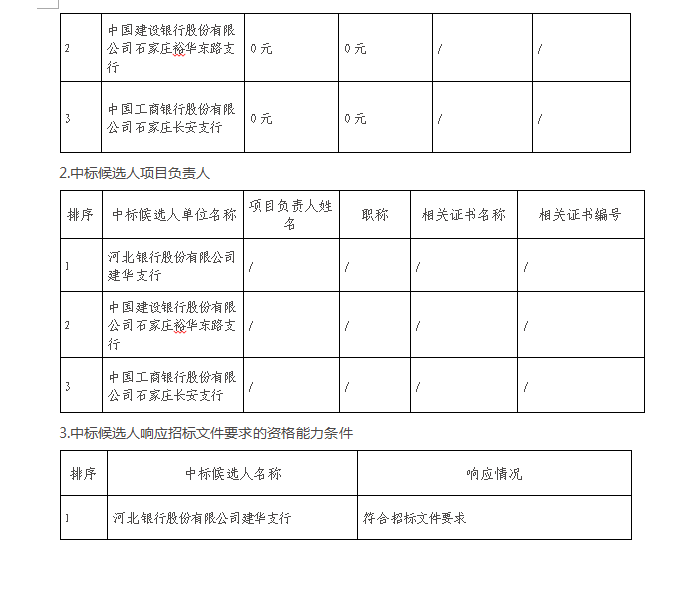 | 2 | 中国建设银行股份有限公司石家庄裕华东路支行 | 0元 | 0元 | / | / |
|---|---|---|---|---|---|
| 3 | 中国工商银行股份有限公司石家庄长安支行 | 0元 | 0元 | / | / |

2.中标候选人项目负责人

| 排序 | 中标候选人单位名称 | 项目负责人姓名 | 职称 | 相关证书名称 | 相关证书编号 |
|---|---|---|---|---|---|
| 1 | 河北银行股份有限公司建华支行 | / | / | / | / |
| 2 | 中国建设银行股份有限公司石家庄裕华东路支行 | / | / | / | / |
| 3 | 中国工商银行股份有限公司石家庄长安支行 | / | / | / | / |

3.中标候选人响应招标文件要求的资格能力条件

| 排序 | 中标候选人名称 | 响应情况 |
|---|---|---|
| 1 | 河北银行股份有限公司建华支行 | 符合招标文件要求 |